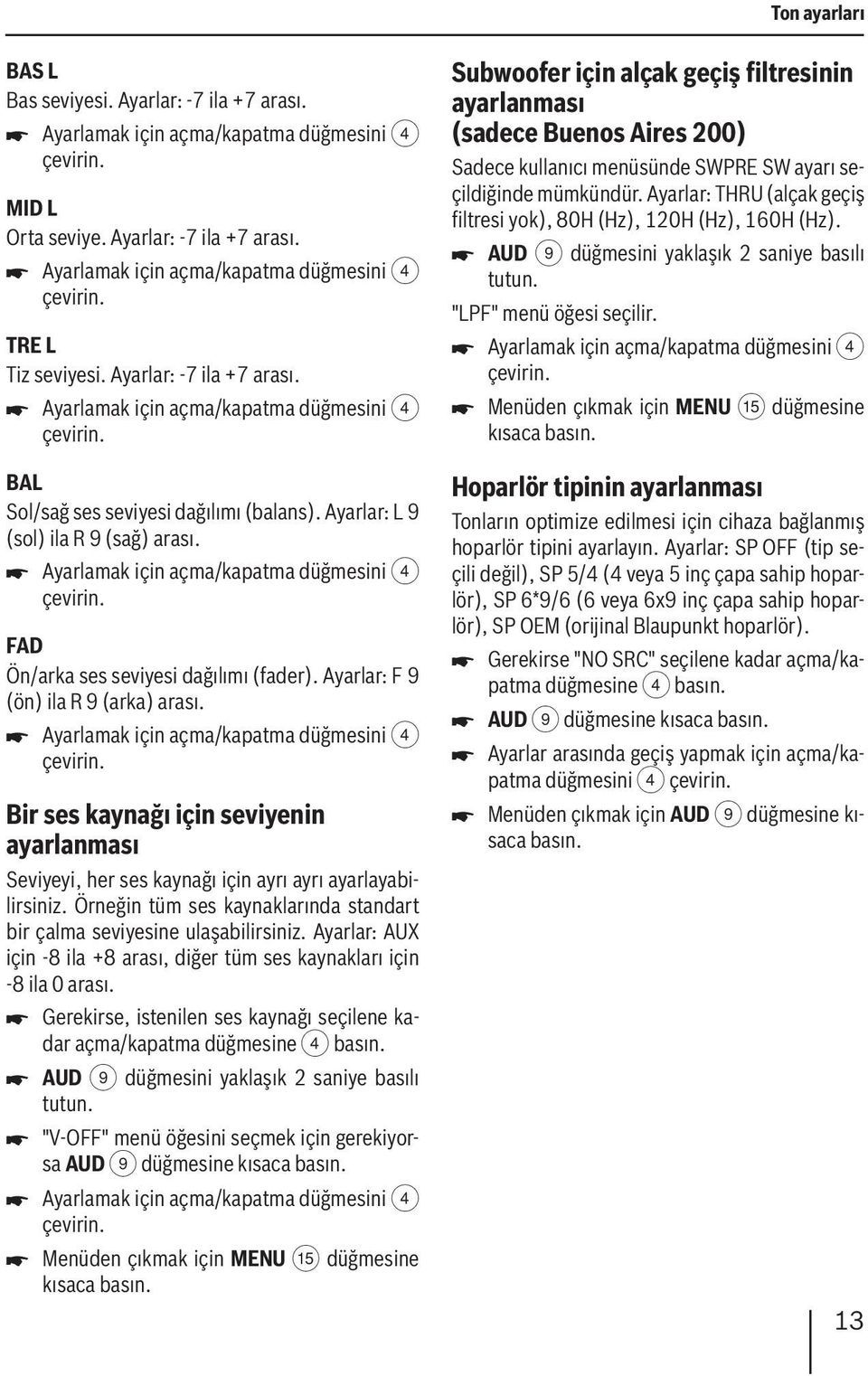 Ton ayarları

BAS L
Bas seviyesi. Ayarlar: -7 ila +7 arası.
☛ Ayarlamak için açma/kapatma düğmesini 4 çevirin.

MID L
Orta seviye. Ayarlar: -7 ila +7 arası.
☛ Ayarlamak için açma/kapatma düğmesini 4 çevirin.

TRE L
Tiz seviyesi. Ayarlar: -7 ila +7 arası.
☛ Ayarlamak için açma/kapatma düğmesini 4 çevirin.

BAL
Sol/sağ ses seviyesi dağılımı (balans). Ayarlar: L 9 (sol) ila R 9 (sağ) arası.
☛ Ayarlamak için açma/kapatma düğmesini 4 çevirin.

FAD
Ön/arka ses seviyesi dağılımı (fader). Ayarlar: F 9 (ön) ila R 9 (arka) arası.
☛ Ayarlamak için açma/kapatma düğmesini 4 çevirin.

Bir ses kaynağı için seviyenin ayarlanması
Seviyeyi, her ses kaynağı için ayrı ayrı ayarlayabilirsiniz. Örneğin tüm ses kaynaklarında standart bir çalma seviyesine ulaşabilirsiniz. Ayarlar: AUX için -8 ila +8 arası, diğer tüm ses kaynakları için -8 ila 0 arası.
☛ Gerekirse, istenilen ses kaynağı seçilene kadar açma/kapatma düğmesine 4 basın.
☛ AUD 9 düğmesini yaklaşık 2 saniye basılı tutun.
☛ "V-OFF" menü öğesini seçmek için gerekiyorsa AUD 9 düğmesine kısaca basın.
☛ Ayarlamak için açma/kapatma düğmesini 4 çevirin.
☛ Menüden çıkmak için MENU 15 düğmesine kısaca basın.

Subwoofer için alçak geçiş filtresinin ayarlanması (sadece Buenos Aires 200)
Sadece kullanıcı menüsünde SWPRE SW ayarı seçildiğinde mümkündür. Ayarlar: THRU (alçak geçiş filtresi yok), 80H (Hz), 120H (Hz), 160H (Hz).
☛ AUD 9 düğmesini yaklaşık 2 saniye basılı tutun.
"LPF" menü öğesi seçilir.
☛ Ayarlamak için açma/kapatma düğmesini 4 çevirin.
☛ Menüden çıkmak için MENU 15 düğmesine kısaca basın.

Hoparlör tipinin ayarlanması
Tonların optimize edilmesi için cihaza bağlanmış hoparlör tipini ayarlayın. Ayarlar: SP OFF (tip seçili değil), SP 5/4 (4 veya 5 inç çapa sahip hoparlör), SP 6*9/6 (6 veya 6x9 inç çapa sahip hoparlör), SP OEM (orijinal Blaupunkt hoparlör).
☛ Gerekirse "NO SRC" seçilene kadar açma/kapatma düğmesine 4 basın.
☛ AUD 9 düğmesine kısaca basın.
☛ Ayarlar arasında geçiş yapmak için açma/kapatma düğmesini 4 çevirin.
☛ Menüden çıkmak için AUD 9 düğmesine kısaca basın.

13